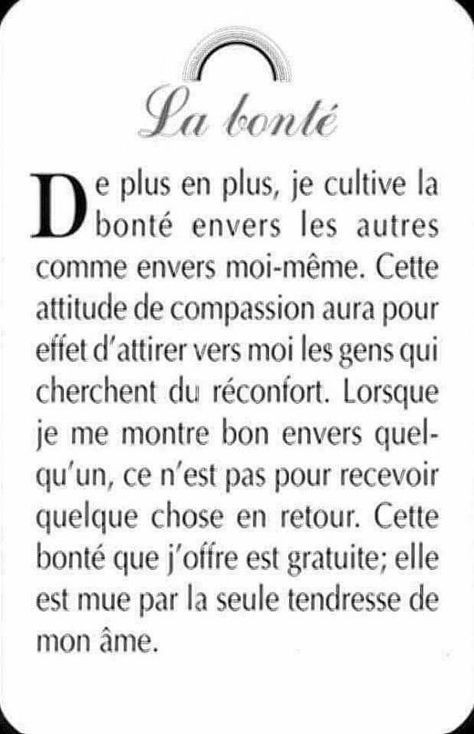 La bonté

De plus en plus, je cultive la bonté envers les autres comme envers moi-même. Cette attitude de compassion aura pour effet d'attirer vers moi les gens qui cherchent du réconfort. Lorsque je me montre bon envers quelqu'un, ce n'est pas pour recevoir quelque chose en retour. Cette bonté que j'offre est gratuite; elle est mue par la seule tendresse de mon âme.